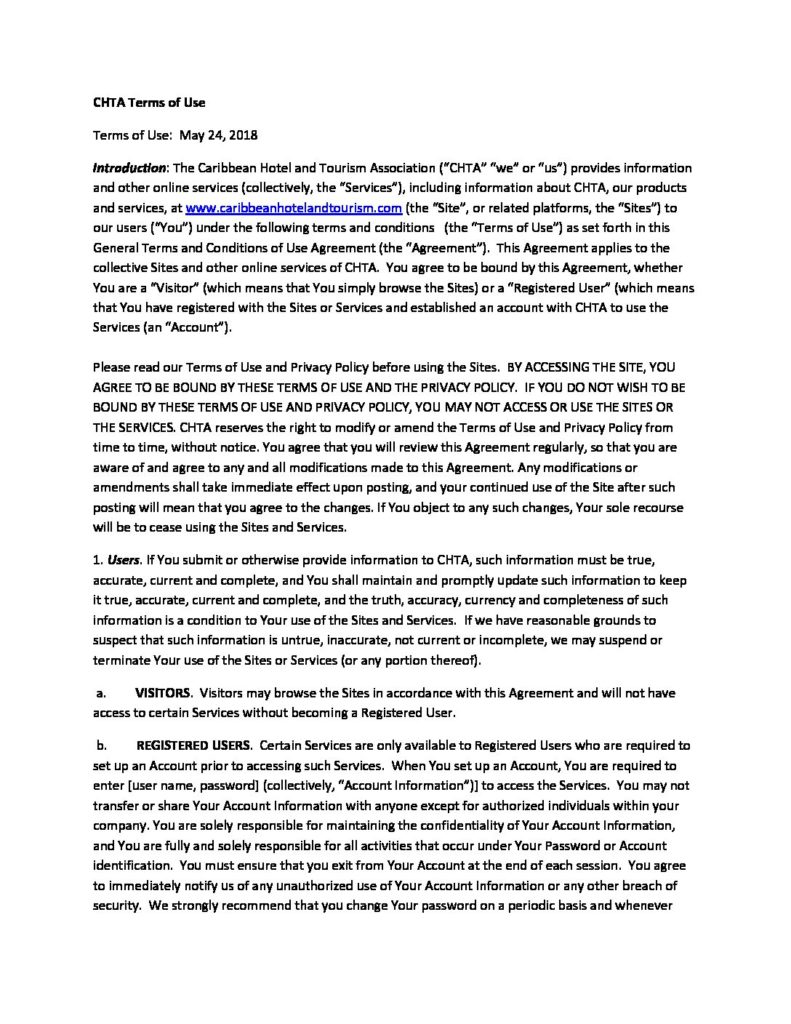 CHTA Terms of Use

Terms of Use: May 24, 2018

Introduction: The Caribbean Hotel and Tourism Association ("CHTA" "we" or "us") provides information and other online services (collectively, the "Services"), including information about CHTA, our products and services, at www.caribbeanhotelandtourism.com (the "Site", or related platforms, the "Sites") to our users ("You") under the following terms and conditions (the "Terms of Use") as set forth in this General Terms and Conditions of Use Agreement (the "Agreement"). This Agreement applies to the collective Sites and other online services of CHTA. You agree to be bound by this Agreement, whether You are a "Visitor" (which means that You simply browse the Sites) or a "Registered User" (which means that You have registered with the Sites or Services and established an account with CHTA to use the Services (an "Account").

Please read our Terms of Use and Privacy Policy before using the Sites. BY ACCESSING THE SITE, YOU AGREE TO BE BOUND BY THESE TERMS OF USE AND THE PRIVACY POLICY. IF YOU DO NOT WISH TO BE BOUND BY THESE TERMS OF USE AND PRIVACY POLICY, YOU MAY NOT ACCESS OR USE THE SITES OR THE SERVICES. CHTA reserves the right to modify or amend the Terms of Use and Privacy Policy from time to time, without notice. You agree that you will review this Agreement regularly, so that you are aware of and agree to any and all modifications made to this Agreement. Any modifications or amendments shall take immediate effect upon posting, and your continued use of the Site after such posting will mean that you agree to the changes. If You object to any such changes, Your sole recourse will be to cease using the Sites and Services.

1. Users. If You submit or otherwise provide information to CHTA, such information must be true, accurate, current and complete, and You shall maintain and promptly update such information to keep it true, accurate, current and complete, and the truth, accuracy, currency and completeness of such information is a condition to Your use of the Sites and Services. If we have reasonable grounds to suspect that such information is untrue, inaccurate, not current or incomplete, we may suspend or terminate Your use of the Sites or Services (or any portion thereof).

a. VISITORS. Visitors may browse the Sites in accordance with this Agreement and will not have access to certain Services without becoming a Registered User.

b. REGISTERED USERS. Certain Services are only available to Registered Users who are required to set up an Account prior to accessing such Services. When You set up an Account, You are required to enter [user name, password] (collectively, "Account Information")] to access the Services. You may not transfer or share Your Account Information with anyone except for authorized individuals within your company. You are solely responsible for maintaining the confidentiality of Your Account Information, and You are fully and solely responsible for all activities that occur under Your Password or Account identification. You must ensure that you exit from Your Account at the end of each session. You agree to immediately notify us of any unauthorized use of Your Account Information or any other breach of security. We strongly recommend that you change Your password on a periodic basis and whenever